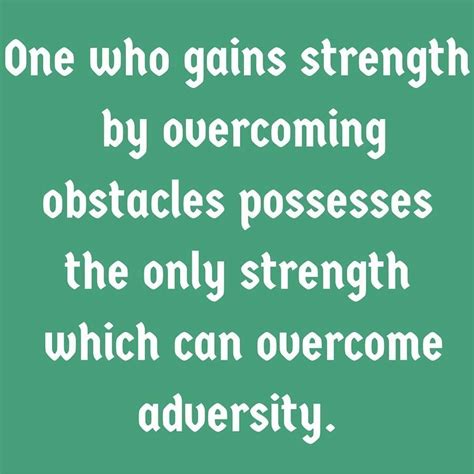 One who gains strength by overcoming obstacles possesses the only strength which can overcome adversity.